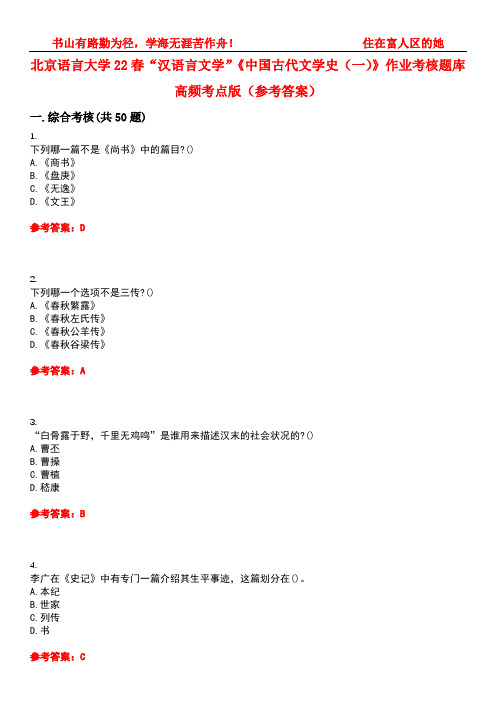 书山有路勤为径，学海无涯苦作舟！ 住在富人区的她

北京语言大学22春“汉语言文学”《中国古代文学史（一）》作业考核题库高频考点版（参考答案）

一.综合考核(共50题)

1.
下列哪一篇不是《尚书》中的篇目?()
A.《商书》
B.《盘庚》
C.《无逸》
D.《文王》

参考答案：D

2.
下列哪一个选项不是三传?()
A.《春秋繁露》
B.《春秋左氏传》
C.《春秋公羊传》
D.《春秋谷梁传》

参考答案：A

3.
“白骨露于野，千里无鸡鸣”是谁用来描述汉末的社会状况的?()
A.曹丕
B.曹操
C.曹植
D.嵇康

参考答案：B

4.
李广在《史记》中有专门一篇介绍其生平事迹，这篇划分在()。
A.本纪
B.世家
C.列传
D.书

参考答案：C